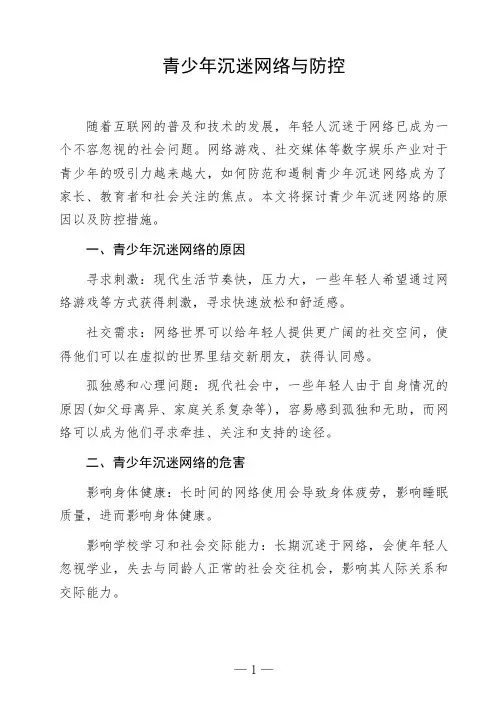 青少年沉迷网络与防控

随着互联网的普及和技术的发展，年轻人沉迷于网络已成为一个不容忽视的社会问题。网络游戏、社交媒体等数字娱乐产业对于青少年的吸引力越来越大，如何防范和遏制青少年沉迷网络成为了家长、教育者和社会关注的焦点。本文将探讨青少年沉迷网络的原因以及防控措施。

一、青少年沉迷网络的原因

寻求刺激：现代生活节奏快，压力大，一些年轻人希望通过网络游戏等方式获得刺激，寻求快速放松和舒适感。

社交需求：网络世界可以给年轻人提供更广阔的社交空间，使得他们可以在虚拟的世界里结交新朋友，获得认同感。

孤独感和心理问题：现代社会中，一些年轻人由于自身情况的原因(如父母离异、家庭关系复杂等)，容易感到孤独和无助，而网络可以成为他们寻求牵挂、关注和支持的途径。

二、青少年沉迷网络的危害

影响身体健康：长时间的网络使用会导致身体疲劳，影响睡眠质量，进而影响身体健康。

影响学校学习和社会交际能力：长期沉迷于网络，会使年轻人忽视学业，失去与同龄人正常的社会交往机会，影响其人际关系和交际能力。

— 1 —